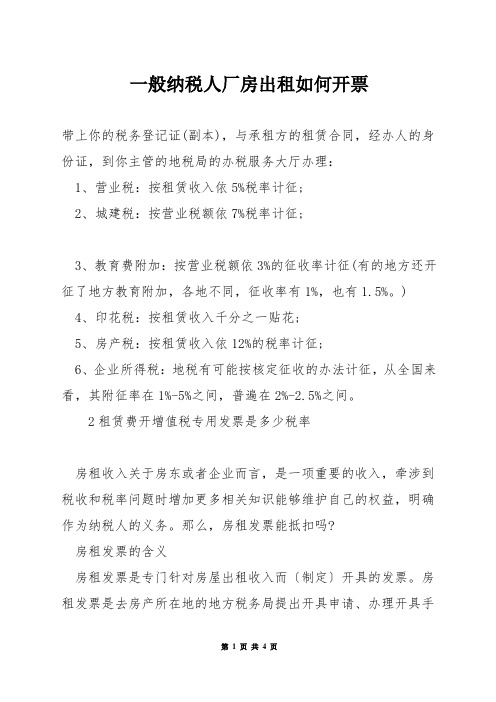 一般纳税人厂房出租如何开票

带上你的税务登记证(副本)，与承租方的租赁合同，经办人的身份证，到你主管的地税局的办税服务大厅办理：

1、营业税：按租赁收入依 5%税率计征；

2、城建税：按营业税额依 7%税率计征；

3、教育费附加：按营业税额依 3%的征收率计征(有的地方还开征了地方教育附加，各地不同，征收率有 1%，也有 1.5%。)

4、印花税：按租赁收入千分之一贴花；

5、房产税：按租赁收入依 12%的税率计征；

6、企业所得税：地税有可能按核定征收的办法计征，从全国来看，其附征率在 1%-5%之间，普遍在 2%-2.5%之间。

2 租赁费开增值税专用发票是多少税率

房租收入关于房东或者企业而言，是一项重要的收入，牵涉到税收和税率问题时增加更多相关知识能够维护自己的权益，明确作为纳税人的义务。那么，房租发票能抵扣吗?

房租发票的含义

房租发票是专门针对房屋出租收入而〔制定〕开具的发票。房租发票是去房产所在地的地方税务局提出开具申请、办理开具手

第 1 页 共 4 页